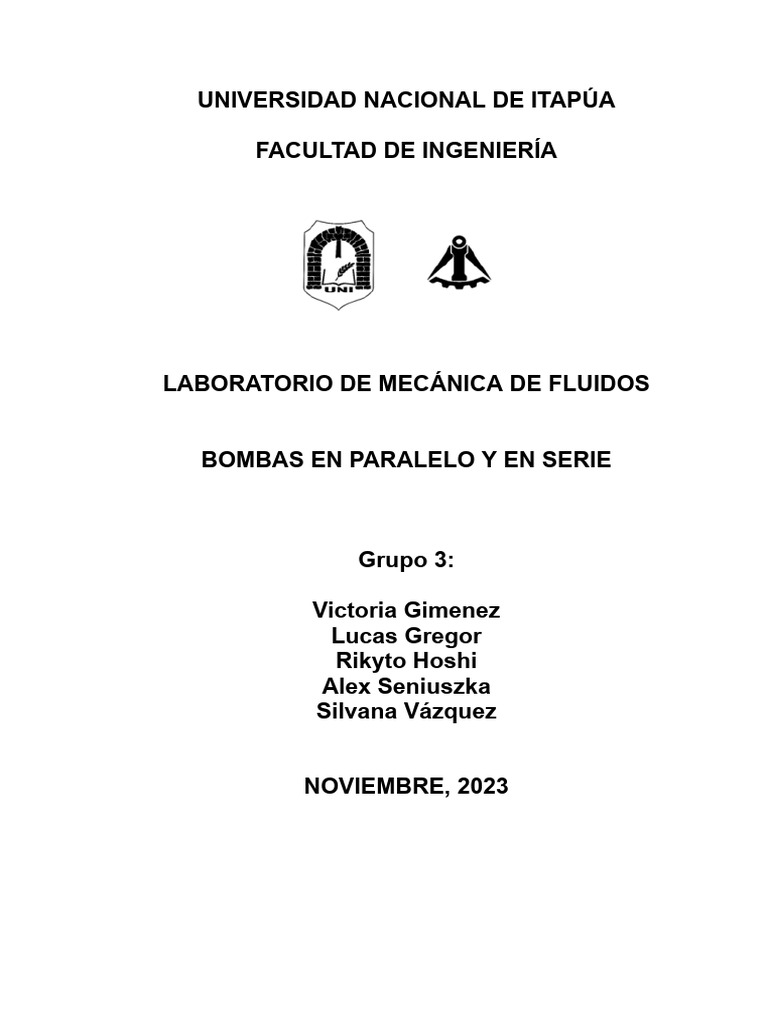 UNIVERSIDAD NACIONAL DE ITAPÚA

FACULTAD DE INGENIERÍA

UNI

LABORATORIO DE MECÁNICA DE FLUIDOS

BOMBAS EN PARALELO Y EN SERIE

Grupo 3:

Victoria Gimenez
Lucas Gregor
Rikyto Hoshi
Alex Seniuszka
Silvana Vázquez

NOVIEMBRE, 2023